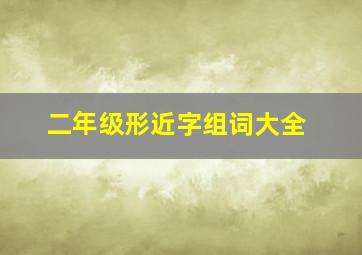 二年级形近字组词大全